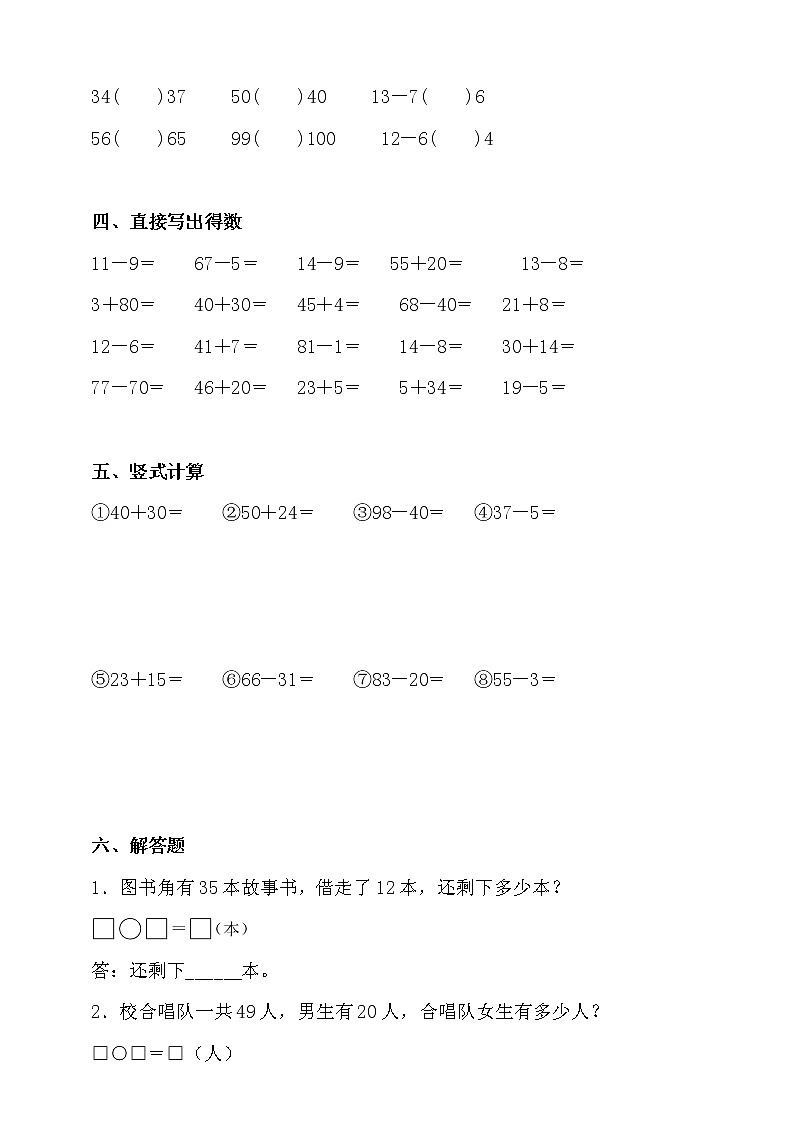 34(　　)37　　50(　　)40　　13－7(　　)6

56(　　)65　　99(　　)100　　12－6(　　)4

四、直接写出得数

11－9＝　　67－5＝　　14－9＝　　55＋20＝　　13－8＝

3＋80＝　　40＋30＝　　45＋4＝　　68－40＝　　21＋8＝

12－6＝　　41＋7＝　　81－1＝　　14－8＝　　30＋14＝

77－70＝　　46＋20＝　　23＋5＝　　5＋34＝　　19－5＝

五、竖式计算

①40＋30＝　　②50＋24＝　　③98－40＝　　④37－5＝

⑤23＋15＝　　⑥66－31＝　　⑦83－20＝　　⑧55－3＝

六、解答题

1．图书角有35本故事书，借走了12本，还剩下多少本？

□○□＝□（本）

答：还剩下______本。

2．校合唱队一共49人，男生有20人，合唱队女生有多少人？

□○□＝□（人）